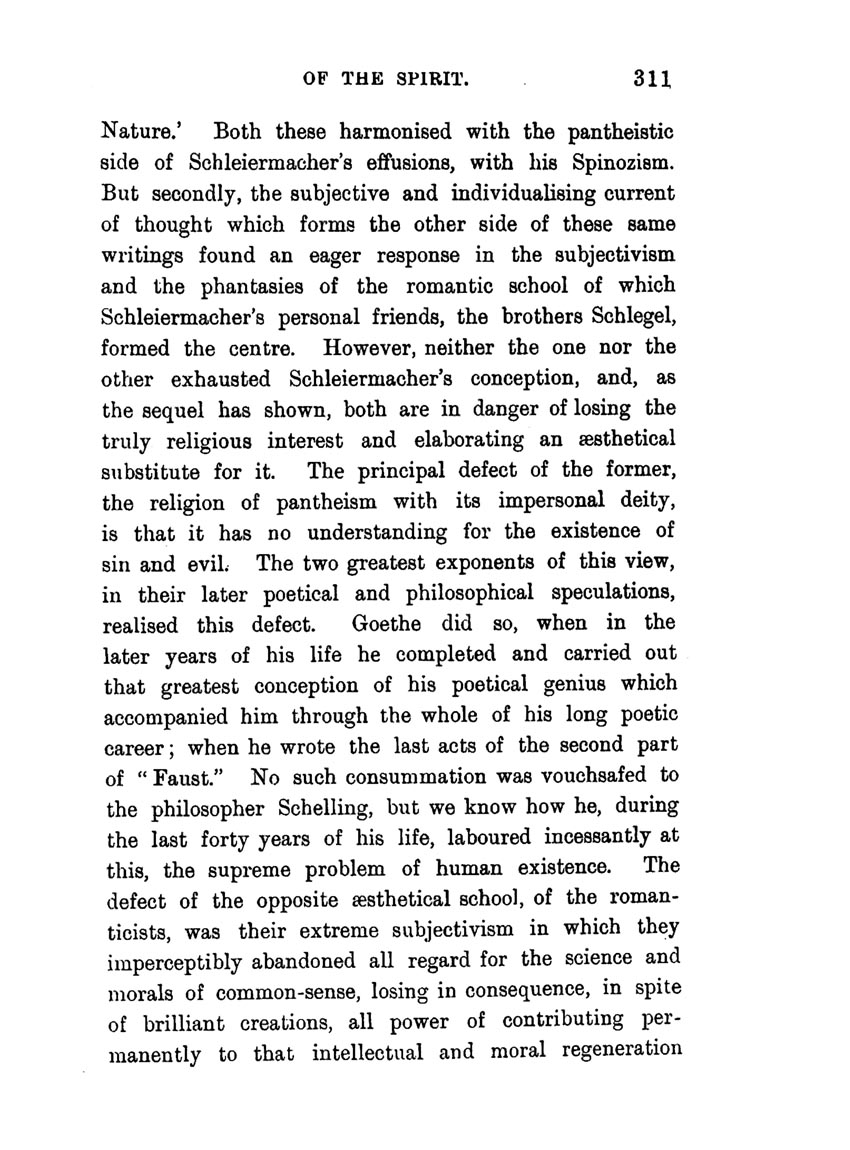 OF THE SPIRIT. 311

Nature.' Both these harmonised with the pantheistic side of Schleiermacher's effusions, with his Spinozism. But secondly, the subjective and individualising current of thought which forms the other side of these same writings found an eager response in the subjectivism and the phantasies of the romantic school of which Schleiermacher's personal friends, the brothers Schlegel, formed the centre. However, neither the one nor the other exhausted Schleiermacher's conception, and, as the sequel has shown, both are in danger of losing the truly religious interest and elaborating an æsthetical substitute for it. The principal defect of the former, the religion of pantheism with its impersonal deity, is that it has no understanding for the existence of sin and evil. The two greatest exponents of this view, in their later poetical and philosophical speculations, realised this defect. Goethe did so, when in the later years of his life he completed and carried out that greatest conception of his poetical genius which accompanied him through the whole of his long poetic career; when he wrote the last acts of the second part of "Faust." No such consummation was vouchsafed to the philosopher Schelling, but we know how he, during the last forty years of his life, laboured incessantly at this, the supreme problem of human existence. The defect of the opposite æsthetical school, of the romanticists, was their extreme subjectivism in which they imperceptibly abandoned all regard for the science and morals of common-sense, losing in consequence, in spite of brilliant creations, all power of contributing permanently to that intellectual and moral regeneration